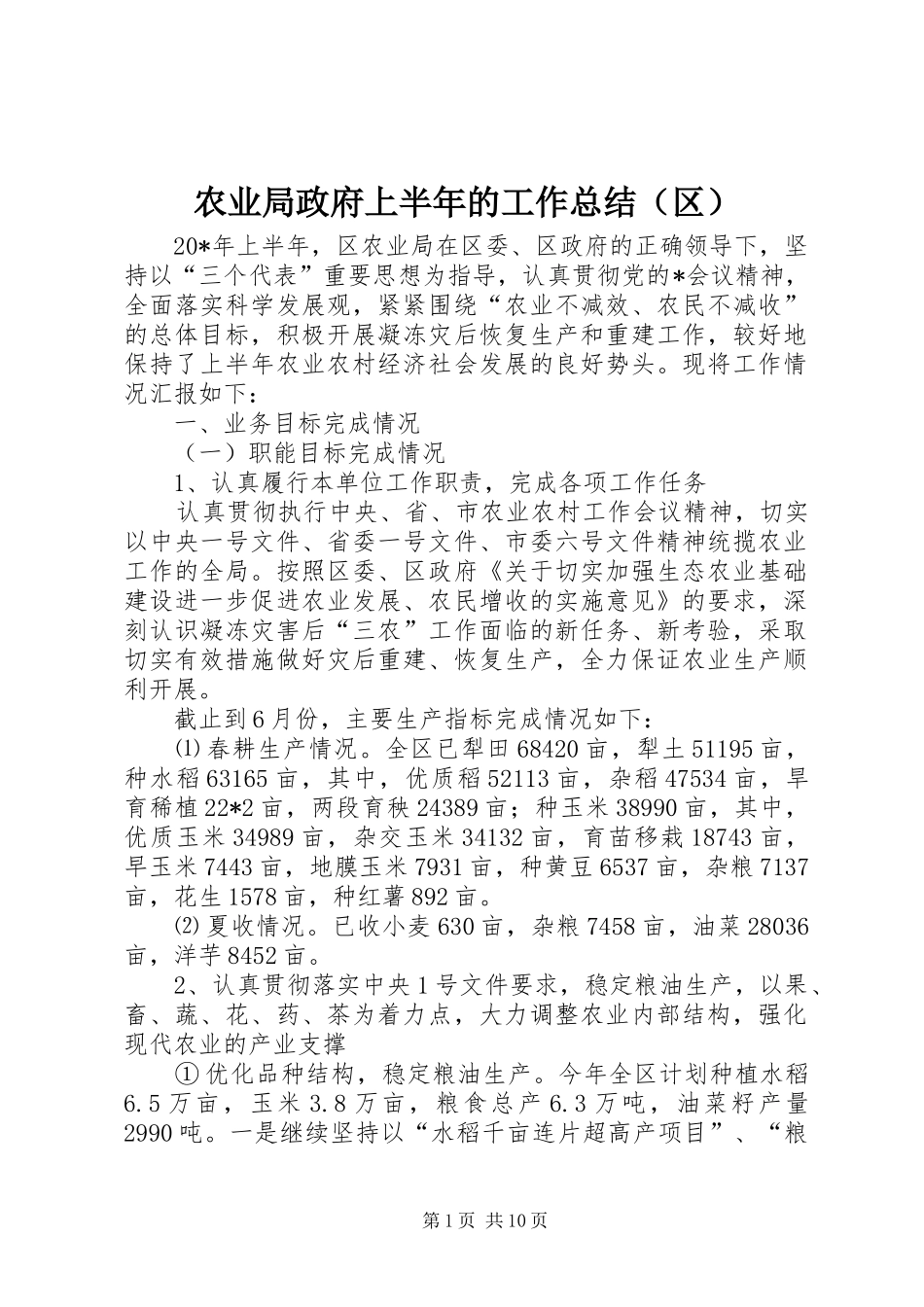 农业局政府上半年的工作总结（区）

20*年上半年，区农业局在区委、区政府的正确领导下，坚持以“三个代表”重要思想为指导，认真贯彻党的*会议精神，全面落实科学发展观，紧紧围绕“农业不减效、农民不减收”的总体目标，积极开展凝冻灾后恢复生产和重建工作，较好地保持了上半年农业农村经济社会发展的良好势头。现将工作情况汇报如下：

一、业务目标完成情况

（一）职能目标完成情况

1、认真履行本单位工作职责，完成各项工作任务

认真贯彻执行中央、省、市农业农村工作会议精神，切实以中央一号文件、省委一号文件、市委六号文件精神统揽农业工作的全局。按照区委、区政府《关于切实加强生态农业基础建设进一步促进农业发展、农民增收的实施意见》的要求，深刻认识凝冻灾害后“三农”工作面临的新任务、新考验，采取切实有效措施做好灾后重建、恢复生产，全力保证农业生产顺利开展。

截止到6月份，主要生产指标完成情况如下：

⑴春耕生产情况。全区已犁田68420亩，犁土51195亩，种水稻63165亩，其中，优质稻52113亩，杂稻47534亩，旱育稀植22*2亩，两段育秧24389亩；种玉米38990亩，其中，优质玉米34989亩，杂交玉米34132亩，育苗移栽18743亩，早玉米7443亩，地膜玉米7931亩，种黄豆6537亩，杂粮7137亩，花生1578亩，种红薯892亩。

⑵夏收情况。已收小麦630亩，杂粮7458亩，油菜28036亩，洋芋8452亩。

2、认真贯彻落实中央1号文件要求，稳定粮油生产，以果、畜、蔬、花、药、茶为着力点，大力调整农业内部结构，强化现代农业的产业支撑

①优化品种结构，稳定粮油生产。今年全区计划种植水稻6.5万亩，玉米3.8万亩，粮食总产6.3万吨，油菜籽产量2990吨。一是继续坚持以“水稻千亩连片超高产项目”、“粮

第1页 共10页